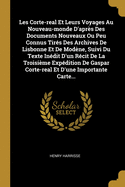 Les Corte-real Et Leurs Voyages Au Nouveau-monde D'après Des Documents Nouveaux Ou Peu Connus Tirés Des Archives De Lisbonne Et De Modène, Suivi Du Texte Inédit D'un Récit De La Troisième Expédition De Gaspar Corte-real Et D'une Importante Carte...

Scholar SELECT

HENRY HARRISSE